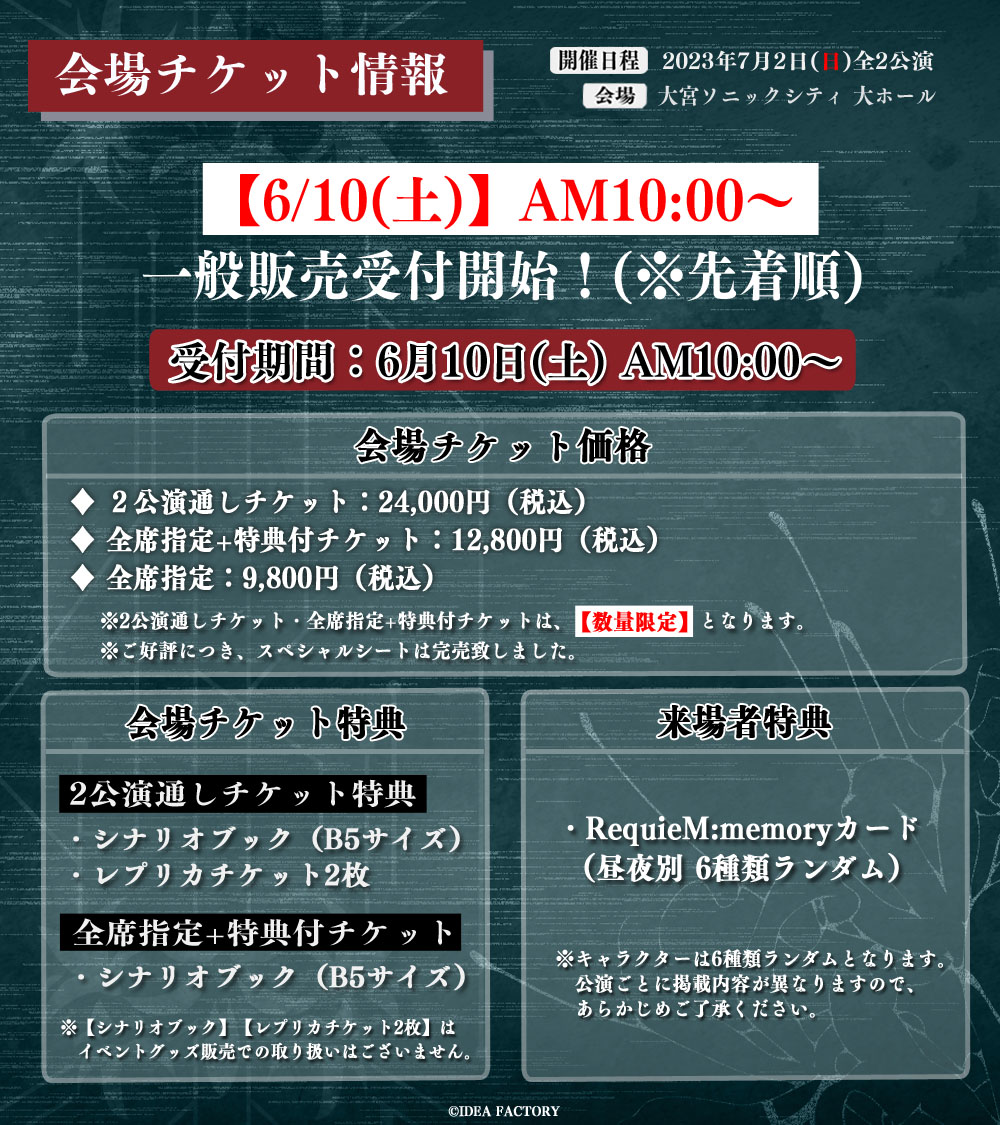 会場チケット情報

開催日程 2023年7月2日(日)全2公演
会場 大宮ソニックシティ 大ホール

【6/10(土)】AM10:00～
一般販売受付開始！(※先着順)

受付期間：6月10日(土) AM10:00～

会場チケット価格

◆ 2公演通しチケット：24,000円（税込）
◆ 全席指定+特典付チケット：12,800円（税込）
◆ 全席指定：9,800円（税込）

※2公演通しチケット・全席指定+特典付チケットは、【数量限定】となります。
※ご好評につき、スペシャルシートは完売致しました。

会場チケット特典

2公演通しチケット特典
・シナリオブック（B5サイズ）
・レプリカチケット2枚

全席指定+特典付チケット
・シナリオブック（B5サイズ）

※【シナリオブック】【レプリカチケット2枚】はイベントグッズ販売での取り扱いはございません。

来場者特典

・RequieM:memoryカード
（昼夜別 6種類ランダム）

※キャラクターは6種類ランダムとなります。公演ごとに掲載内容が異なりますので、あらかじめご了承ください。

©IDEA FACTORY